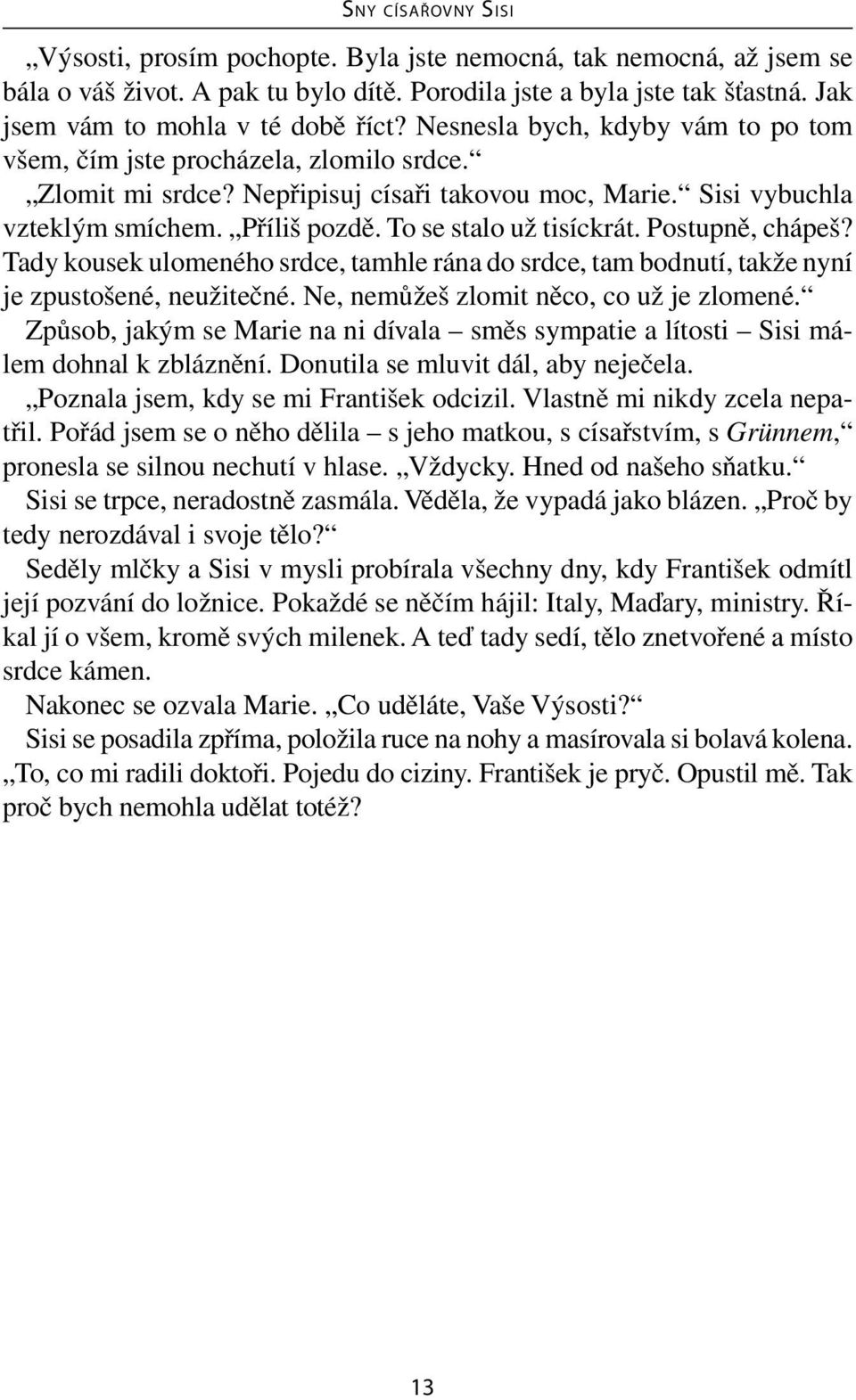 SNY CÍSAŘOVNY SISI

„Výsosti, prosím pochopte. Byla jste nemocná, tak nemocná, až jsem se bála o váš život. A pak tu bylo dítě. Porodila jste a byla jste tak šťastná. Jak jsem vám to mohla v té době říct? Nesnesla bych, kdyby vám to po tom všem, čím jste procházela, zlomilo srdce.“

„Zlomit mi srdce? Nepřipisuj císaři takovou moc, Marie.“ Sisi vybuchla vzteklým smíchem. „Příliš pozdě. To se stalo už tisíckrát. Postupně, chápeš? Tady kousek ulomeného srdce, tamhle rána do srdce, tam bodnutí, takže nyní je zpustošené, neužitečné. Ne, nemůžeš zlomit něco, co už je zlomené.“

Způsob, jakým se Marie na ni dívala – směs sympatie a lítosti – Sisi málem dohnal k zbláznění. Donutila se mluvit dál, aby neječela.

„Poznala jsem, kdy se mi František odcizil. Vlastně mi nikdy zcela nepatřil. Pořád jsem se o něho dělila – s jeho matkou, s císařstvím, s Grünnem,“ pronesla se silnou nechutí v hlase. „Vždycky. Hned od našeho sňatku.“

Sisi se trpce, neradostně zasmála. Věděla, že vypadá jako blázen. „Proč by tedy nerozdával i svoje tělo?“

Seděly mlčky a Sisi v mysli probírala všechny dny, kdy František odmítl její pozvání do ložnice. Pokaždé se něčím hájil: Italy, Maďary, ministry. Říkal jí o všem, kromě svých milenek. A teď tady sedí, tělo znetvořené a místo srdce kámen.

Nakonec se ozvala Marie. „Co uděláte, Vaše Výsosti?“

Sisi se posadila zpříma, položila ruce na nohy a masírovala si bolavá kolena. „To, co mi radili doktoři. Pojedu do ciziny. František je pryč. Opustil mě. Tak proč bych nemohla udělat totéž?

13